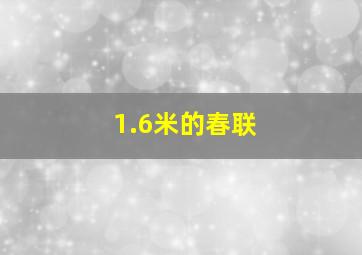 1.6米的春联